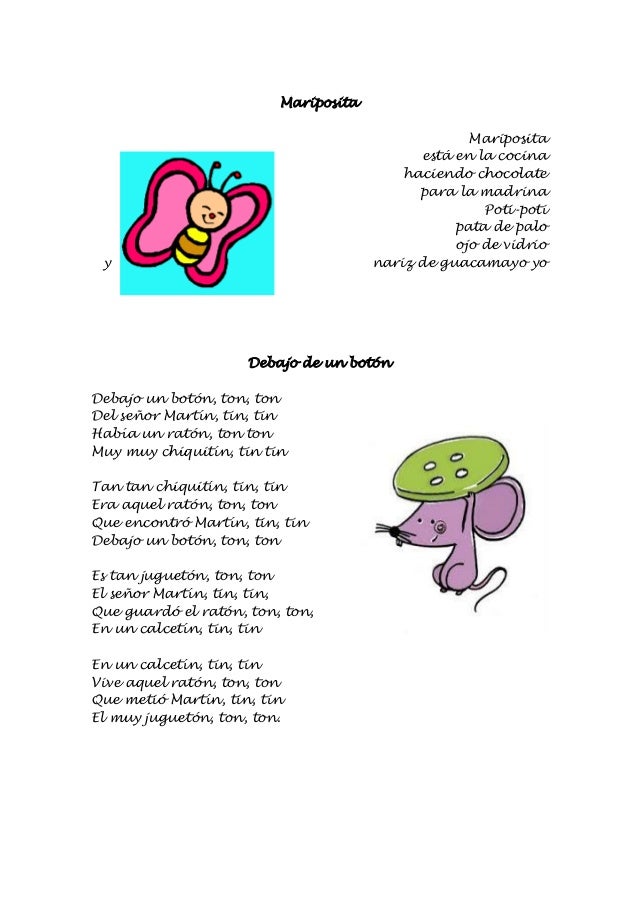 Mariposita

Mariposita
está en la cocina
haciendo chocolate
para la madrina
Poti-poti
pata de palo
ojo de vidrio
y
nariz de guacamayo yo

Debajo de un botón

Debajo un botón, ton, ton
Del señor Martín, tin, tin
Había un ratón, ton ton
Muy muy chiquitín, tin tin

Tan tan chiquitín, tin, tin
Era aquel ratón, ton, ton
Que encontró Martín, tin, tin
Debajo un botón, ton, ton

Es tan juguetón, ton, ton
El señor Martín, tin, tin,
Que guardó el ratón, ton, ton,
En un calcetín, tin, tin

En un calcetín, tin, tin
Vive aquel ratón, ton, ton
Que metió Martín, tin, tin
El muy juguetón, ton, ton.